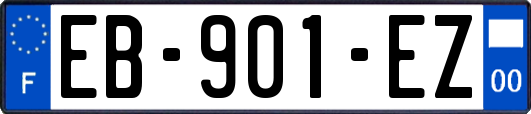 F
EB-901-EZ
00